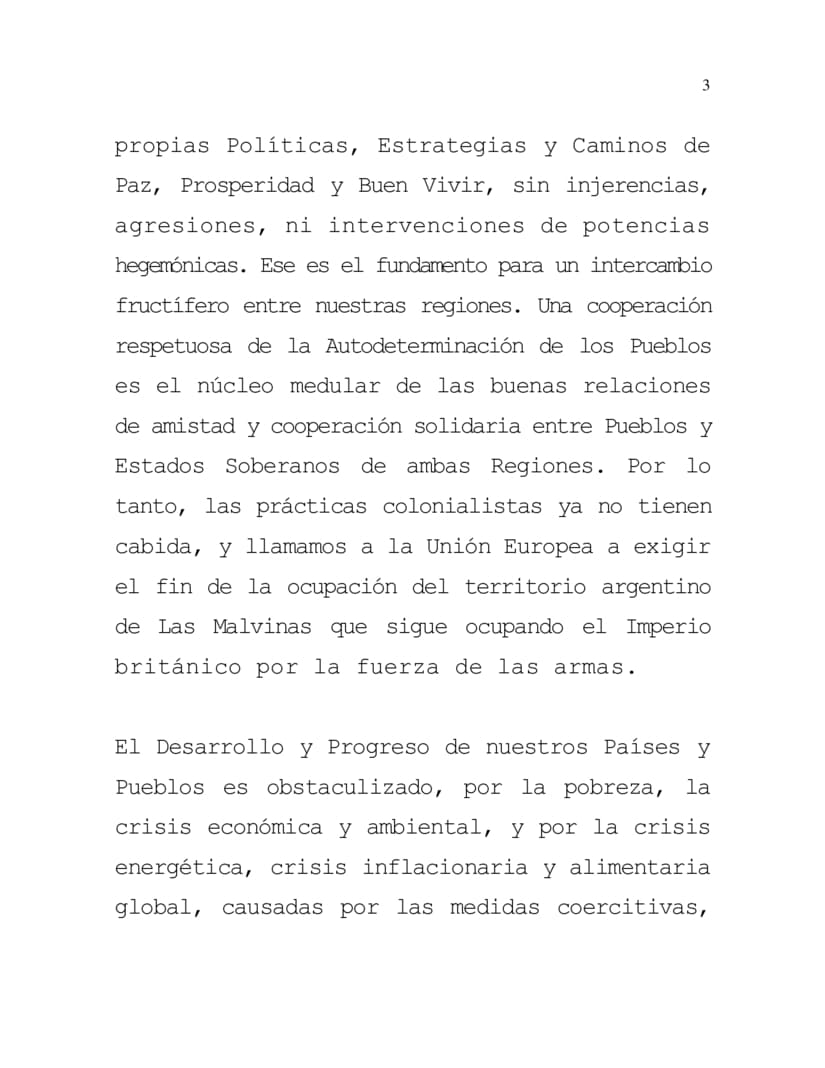 3

propias Políticas, Estrategias y Caminos de Paz, Prosperidad y Buen Vivir, sin injerencias, agresiones, ni intervenciones de potencias hegemónicas. Ese es el fundamento para un intercambio fructífero entre nuestras regiones. Una cooperación respetuosa de la Autodeterminación de los Pueblos es el núcleo medular de las buenas relaciones de amistad y cooperación solidaria entre Pueblos y Estados Soberanos de ambas Regiones. Por lo tanto, las prácticas colonialistas ya no tienen cabida, y llamamos a la Unión Europea a exigir el fin de la ocupación del territorio argentino de Las Malvinas que sigue ocupando el Imperio británico por la fuerza de las armas.

El Desarrollo y Progreso de nuestros Países y Pueblos es obstaculizado, por la pobreza, la crisis económica y ambiental, y por la crisis energética, crisis inflacionaria y alimentaria global, causadas por las medidas coercitivas,